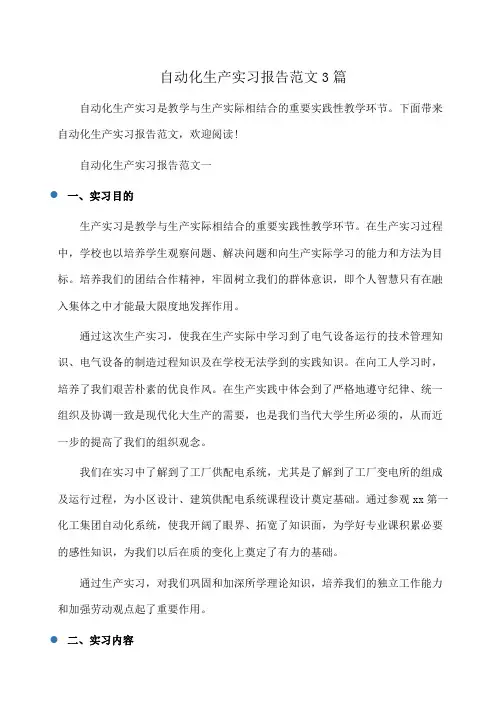 自动化生产实习报告范文3篇

自动化生产实习是教学与生产实际相结合的重要实践性教学环节。下面带来自动化生产实习报告范文，欢迎阅读!

自动化生产实习报告范文一

一、实习目的

生产实习是教学与生产实际相结合的重要实践性教学环节。在生产实习过程中，学校也以培养学生观察问题、解决问题和向生产实际学习的能力和方法为目标。培养我们的团结合作精神，牢固树立我们的群体意识，即个人智慧只有在融入集体之中才能最大限度地发挥作用。

通过这次生产实习，使我在生产实际中学习到了电气设备运行的技术管理知识、电气设备的制造过程知识及在学校无法学到的实践知识。在向工人学习时，培养了我们艰苦朴素的优良作风。在生产实践中体会到了严格地遵守纪律、统一组织及协调一致是现代化大生产的需要，也是我们当代大学生所必须的，从而近一步的提高了我们的组织观念。

我们在实习中了解到了工厂供配电系统，尤其是了解到了工厂变电所的组成及运行过程，为小区设计、建筑供配电系统课程设计奠定基础。通过参观xx第一化工集团自动化系统，使我开阔了眼界、拓宽了知识面，为学好专业课积累必要的感性知识，为我们以后在质的变化上奠定了有力的基础。

通过生产实习，对我们巩固和加深所学理论知识，培养我们的独立工作能力和加强劳动观点起了重要作用。

二、实习内容